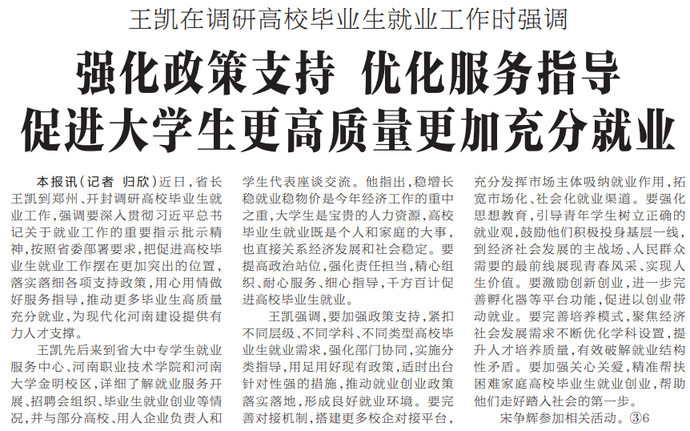 王凯在调研高校毕业生就业工作时强调

强化政策支持 优化服务指导
促进大学生更高质量更加充分就业

本报讯（记者 归欣）近日，省长王凯到郑州、开封调研高校毕业生就业工作，强调要深入贯彻习近平总书记关于就业工作的重要指示批示精神，按照省委部署要求，把促进高校毕业生就业工作摆在更加突出的位置，落实落细各项支持政策，用心用情做好服务指导，推动更多毕业生高质量充分就业，为现代化河南建设提供有力人才支撑。

王凯先后来到省大中专学生就业服务中心、河南职业技术学院和河南大学金明校区，详细了解就业服务开展、招聘会组织、毕业生就业创业等情况，并与部分高校、用人企业负责人和学生代表座谈交流。他指出，稳增长稳就业稳物价是今年经济工作的重中之重，大学生是宝贵的人力资源，高校毕业生就业既是个人和家庭的大事，也直接关系经济发展和社会稳定。要提高政治站位，强化责任担当，精心组织、耐心服务、细心指导，千方百计促进高校毕业生就业。

王凯强调，要加强政策支持，紧扣不同层级、不同学科、不同类型高校毕业生就业需求，强化部门协同，实施分类指导，用足用好现有政策，适时出台针对性强的措施，推动就业创业政策落实落地，形成良好就业环境。要完善对接机制，搭建更多校企对接平台，充分发挥市场主体吸纳就业作用，拓宽市场化、社会化就业渠道。要强化思想教育，引导青年学生树立正确的就业观，鼓励他们积极投身基层一线，到经济社会发展的主战场、人民群众需要的最前线展现青春风采、实现人生价值。要激励创新创业，进一步完善孵化器等平台功能，促进以创业带动就业。要完善培养模式，聚焦经济社会发展需求不断优化学科设置，提升人才培养质量，有效破解就业结构性矛盾。要加强关心关爱，精准帮扶困难家庭高校毕业生就业创业，帮助他们走好踏入社会的第一步。

宋争辉参加相关活动。③6